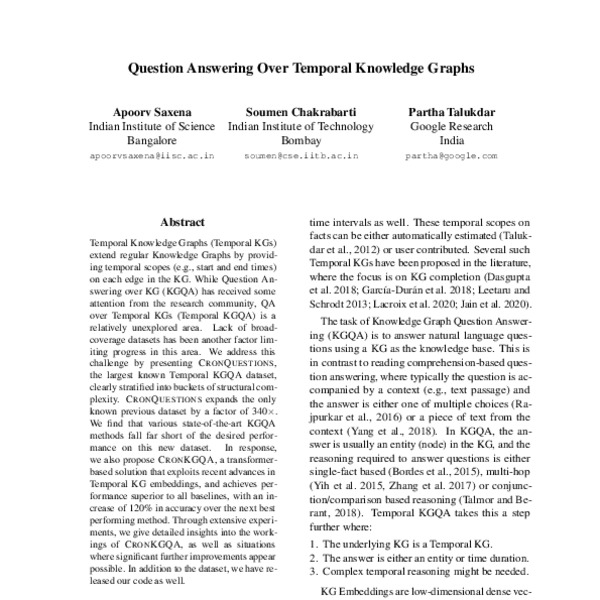 Question Answering Over Temporal Knowledge Graphs

Apoorv Saxena
Indian Institute of Science
Bangalore
apoorvsaxena@iisc.ac.in

Soumen Chakrabarti
Indian Institute of Technology
Bombay
soumen@cse.iitb.ac.in

Partha Talukdar
Google Research
India
partha@google.com

Abstract

Temporal Knowledge Graphs (Temporal KGs) extend regular Knowledge Graphs by providing temporal scopes (e.g., start and end times) on each edge in the KG. While Question Answering over KG (KGQA) has received some attention from the research community, QA over Temporal KGs (Temporal KGQA) is a relatively unexplored area. Lack of broad-coverage datasets has been another factor limiting progress in this area. We address this challenge by presenting CRONQUESTIONS, the largest known Temporal KGQA dataset, clearly stratified into buckets of structural complexity. CRONQUESTIONS expands the only known previous dataset by a factor of 340×. We find that various state-of-the-art KGQA methods fall far short of the desired performance on this new dataset. In response, we also propose CRONKGQA, a transformer-based solution that exploits recent advances in Temporal KG embeddings, and achieves performance superior to all baselines, with an increase of 120% in accuracy over the next best performing method. Through extensive experiments, we give detailed insights into the workings of CRONKGQA, as well as situations where significant further improvements appear possible. In addition to the dataset, we have released our code as well.

time intervals as well. These temporal scopes on facts can be either automatically estimated (Talukdar et al., 2012) or user contributed. Several such Temporal KGs have been proposed in the literature, where the focus is on KG completion (Dasgupta et al. 2018; García-Durán et al. 2018; Leetaru and Schrodt 2013; Lacroix et al. 2020; Jain et al. 2020).

The task of Knowledge Graph Question Answering (KGQA) is to answer natural language questions using a KG as the knowledge base. This is in contrast to reading comprehension-based question answering, where typically the question is accompanied by a context (e.g., text passage) and the answer is either one of multiple choices (Rajpurkar et al., 2016) or a piece of text from the context (Yang et al., 2018). In KGQA, the answer is usually an entity (node) in the KG, and the reasoning required to answer questions is either single-fact based (Bordes et al., 2015), multi-hop (Yih et al. 2015, Zhang et al. 2017) or conjunction/comparison based reasoning (Talmor and Berant, 2018). Temporal KGQA takes this a step further where:

1. The underlying KG is a Temporal KG.
2. The answer is either an entity or time duration.
3. Complex temporal reasoning might be needed.

KG Embeddings are low-dimensional dense vec-